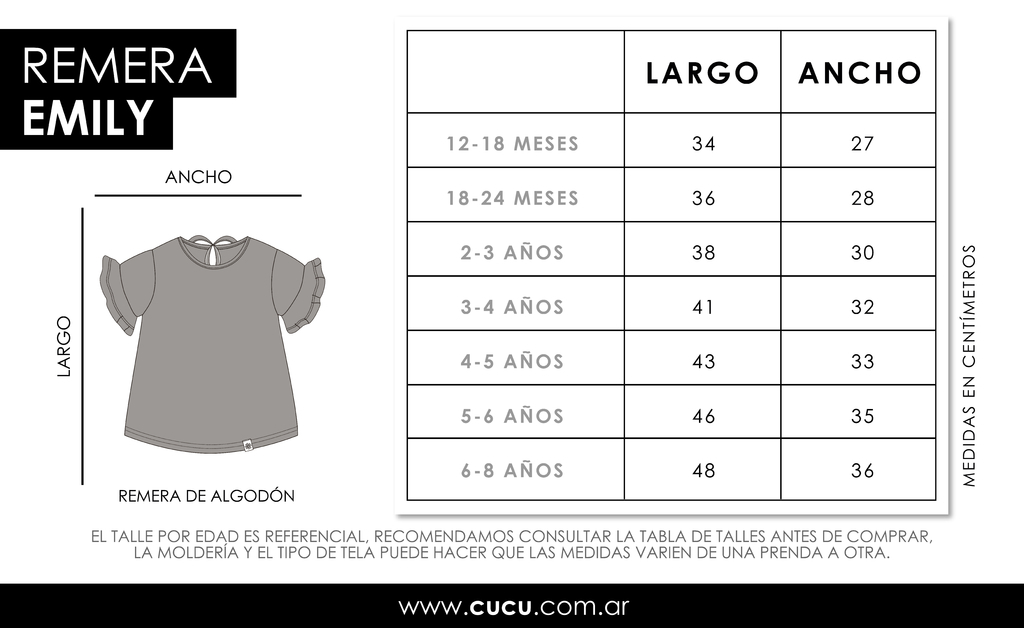 REMERA
EMILY

ANCHO

LARGO

REMERA DE ALGODÓN

| | LARGO | ANCHO |
|---|---|---|
| 12-18 MESES | 34 | 27 |
| 18-24 MESES | 36 | 28 |
| 2-3 AÑOS | 38 | 30 |
| 3-4 AÑOS | 41 | 32 |
| 4-5 AÑOS | 43 | 33 |
| 5-6 AÑOS | 46 | 35 |
| 6-8 AÑOS | 48 | 36 |

MEDIDAS EN CENTÍMETROS

EL TALLE POR EDAD ES REFERENCIAL, RECOMENDAMOS CONSULTAR LA TABLA DE TALLES ANTES DE COMPRAR, LA MOLDERÍA Y EL TIPO DE TELA PUEDE HACER QUE LAS MEDIDAS VARIEN DE UNA PRENDA A OTRA.

www.cucu.com.ar